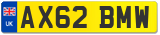 UK

AX62 BMW